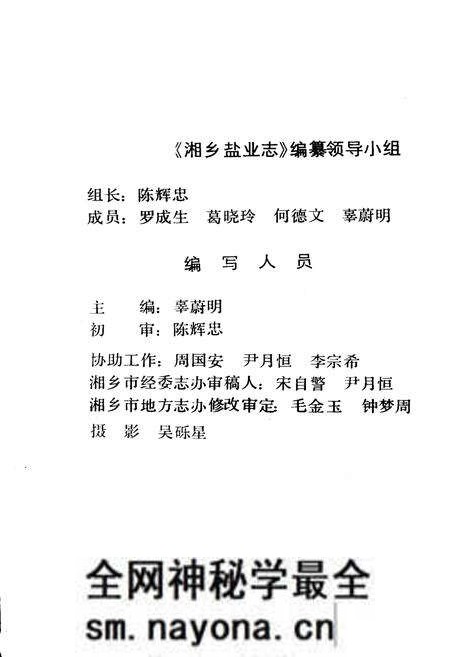 《湘乡盐业志》编纂领导小组

组长：陈辉忠
成员：罗成生　葛晓玲　何德文　辜蔚明

编　写　人　员

主　编：辜蔚明
初　审：陈辉忠

协助工作：周国安　尹月恒　李宗希
湘乡市经委志办审稿人：宋自警　尹月恒
湘乡市地方志办修改审定：毛金玉　钟梦周
摄　影　吴砾星

全网神秘学最全
sm.nayona.cn